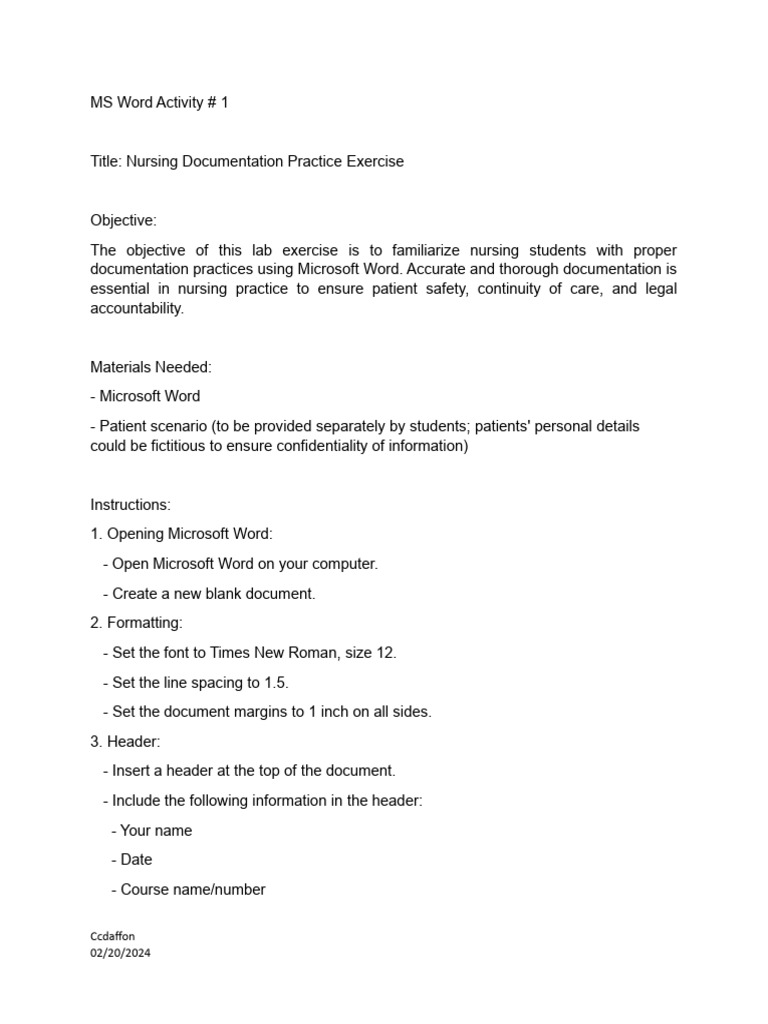 MS Word Activity # 1

Title: Nursing Documentation Practice Exercise

Objective:

The objective of this lab exercise is to familiarize nursing students with proper documentation practices using Microsoft Word. Accurate and thorough documentation is essential in nursing practice to ensure patient safety, continuity of care, and legal accountability.

Materials Needed:

- Microsoft Word

- Patient scenario (to be provided separately by students; patients' personal details could be fictitious to ensure confidentiality of information)

Instructions:

1. Opening Microsoft Word:

- Open Microsoft Word on your computer.

- Create a new blank document.

2. Formatting:

- Set the font to Times New Roman, size 12.

- Set the line spacing to 1.5.

- Set the document margins to 1 inch on all sides.

3. Header:

- Insert a header at the top of the document.

- Include the following information in the header:

- Your name

- Date

- Course name/number

Ccdaffon
02/20/2024